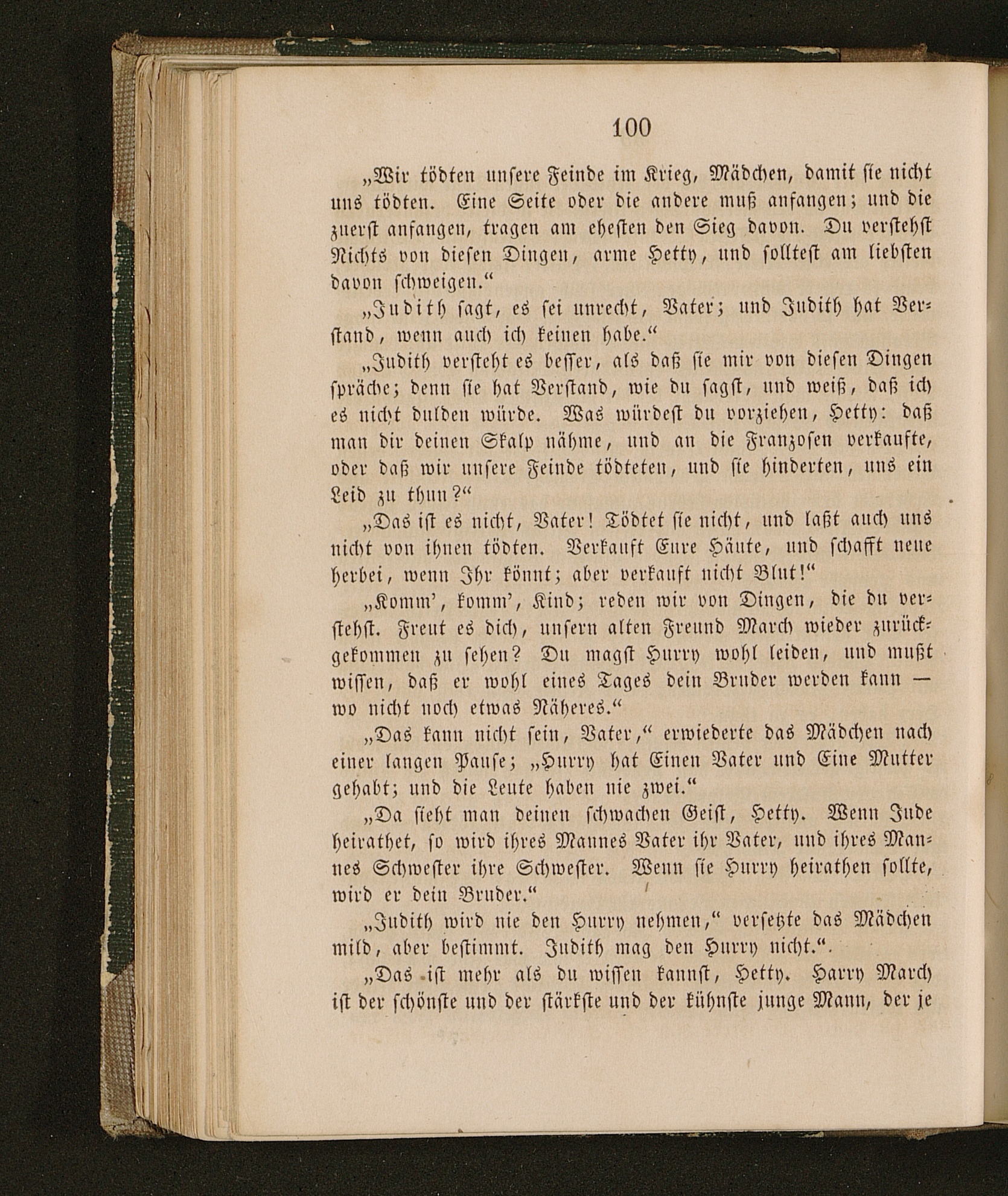 100

„Wir tödten unsere Feinde im Krieg, Mädchen, damit sie nicht uns tödten. Eine Seite oder die andere muß anfangen; und die zuerst anfangen, tragen am ehesten den Sieg davon. Du verstehst Nichts von diesen Dingen, arme Hetty, und solltest am liebsten davon schweigen.“

„Judith sagt, es sei unrecht, Vater; und Judith hat Verstand, wenn auch ich keinen habe.“

„Judith versteht es besser, als daß sie mir von diesen Dingen spräche; denn sie hat Verstand, wie du sagst, und weiß, daß ich es nicht dulden würde. Was würdest du vorziehen, Hetty: daß man dir deinen Skalp nähme, und an die Franzosen verkaufte, oder daß wir unsere Feinde tödteten, und sie hinderten, uns ein Leid zu thun?“

„Das ist es nicht, Vater! Tödtet sie nicht, und laßt auch uns nicht von ihnen tödten. Verkauft Eure Häute, und schafft neue herbei, wenn Ihr könnt; aber verkauft nicht Blut!“

„Komm', komm', Kind; reden wir von Dingen, die du verstehst. Freut es dich, unsern alten Freund March wieder zurückgekommen zu sehen? Du magst Hurry wohl leiden, und mußt wissen, daß er wohl eines Tages dein Bruder werden kann — wo nicht noch etwas Näheres.“

„Das kann nicht sein, Vater,“ erwiederte das Mädchen nach einer langen Pause; „Hurry hat Einen Vater und Eine Mutter gehabt; und die Leute haben nie zwei.“

„Da sieht man deinen schwachen Geist, Hetty. Wenn Jude heirathet, so wird ihres Mannes Vater ihr Vater, und ihres Mannes Schwester ihre Schwester. Wenn sie Hurry heirathen sollte, wird er dein Bruder.“

„Judith wird nie den Hurry nehmen,“ versetzte das Mädchen mild, aber bestimmt. Judith mag den Hurry nicht.“.

„Das ist mehr als du wissen kannst, Hetty. Harry March ist der schönste und der stärkste und der kühnste junge Mann, der je